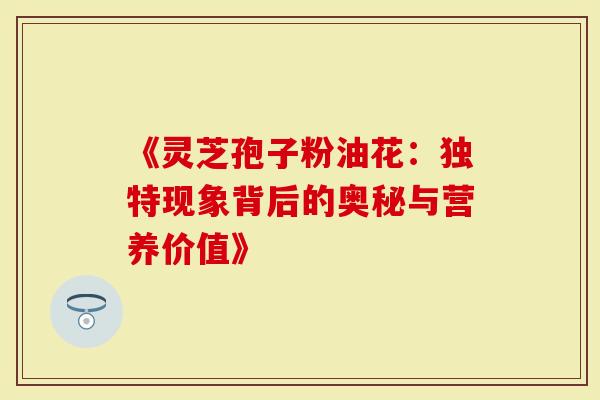 《灵芝孢子粉油花：独特现象背后的奥秘与营养价值》